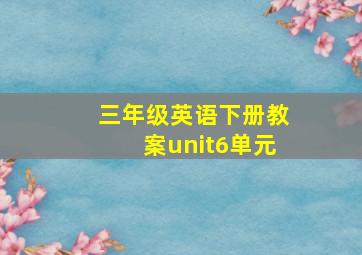 三年级英语下册教案unit6单元